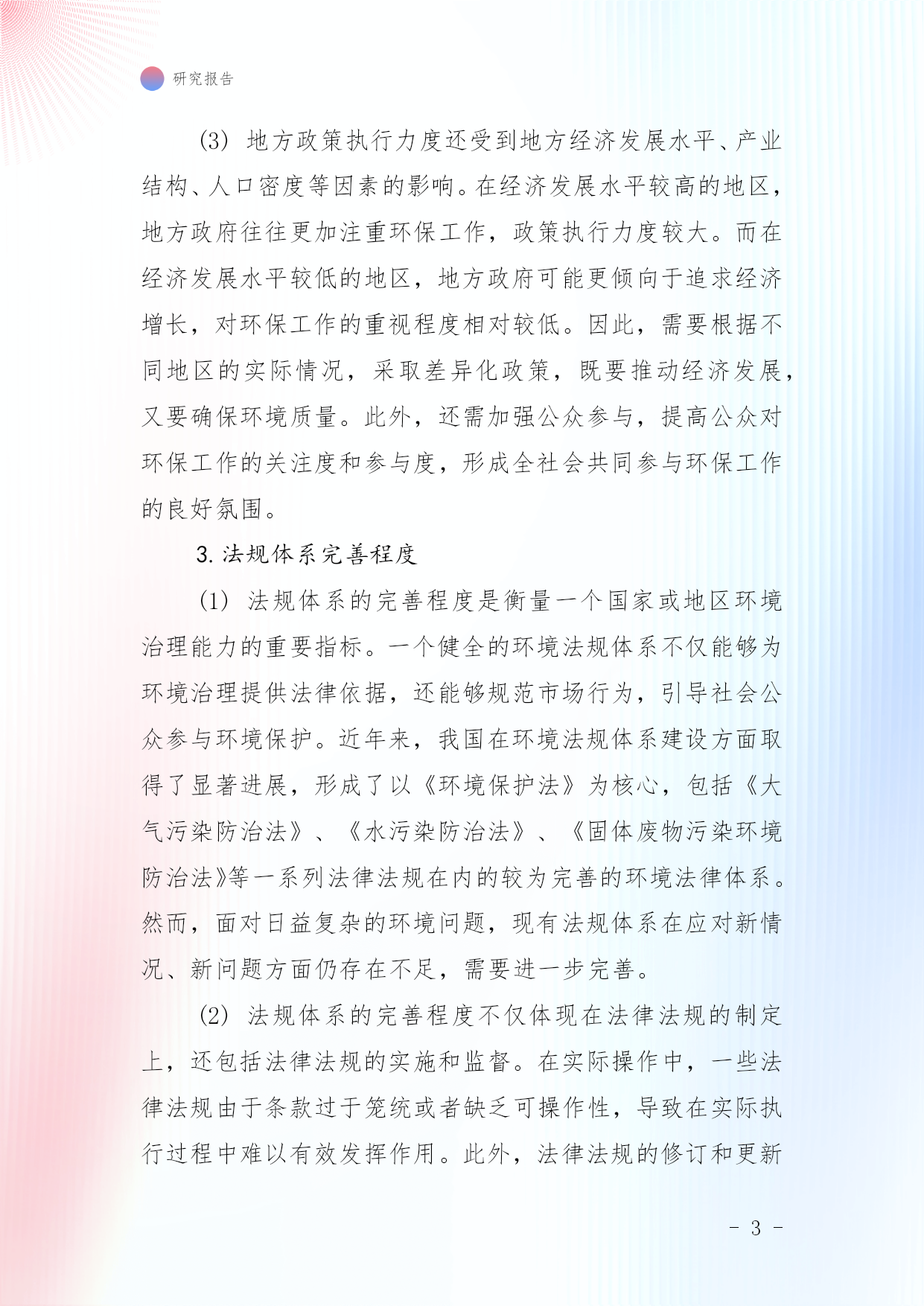 研究报告

(3) 地方政策执行力度还受到地方经济发展水平、产业结构、人口密度等因素的影响。在经济发展水平较高的地区，地方政府往往更加注重环保工作，政策执行力度较大。而在经济发展水平较低的地区，地方政府可能更倾向于追求经济增长，对环保工作的重视程度相对较低。因此，需要根据不同地区的实际情况，采取差异化政策，既要推动经济发展，又要确保环境质量。此外，还需加强公众参与，提高公众对环保工作的关注度和参与度，形成全社会共同参与环保工作的良好氛围。

3. 法规体系完善程度

(1) 法规体系的完善程度是衡量一个国家或地区环境治理能力的重要指标。一个健全的环境法规体系不仅能够为环境治理提供法律依据，还能够规范市场行为，引导社会公众参与环境保护。近年来，我国在环境法规体系建设方面取得了显著进展，形成了以《环境保护法》为核心，包括《大气污染防治法》、《水污染防治法》、《固体废物污染环境防治法》等一系列法律法规在内的较为完善的环境法律体系。然而，面对日益复杂的环境问题，现有法规体系在应对新情况、新问题方面仍存在不足，需要进一步完善。

(2) 法规体系的完善程度不仅体现在法律法规的制定上，还包括法律法规的实施和监督。在实际操作中，一些法律法规由于条款过于笼统或者缺乏可操作性，导致在实际执行过程中难以有效发挥作用。此外，法律法规的修订和更新

- 3 -